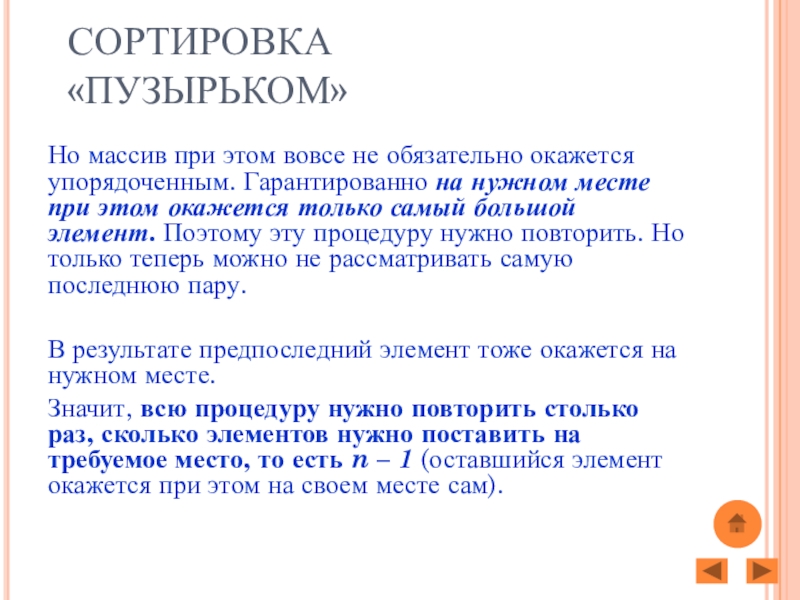 СОРТИРОВКА «ПУЗЫРЬКОМ»

Но массив при этом вовсе не обязательно окажется упорядоченным. Гарантированно на нужном месте при этом окажется только самый большой элемент. Поэтому эту процедуру нужно повторить. Но только теперь можно не рассматривать самую последнюю пару.

В результате предпоследний элемент тоже окажется на нужном месте.

Значит, всю процедуру нужно повторить столько раз, сколько элементов нужно поставить на требуемое место, то есть $n - 1$ (оставшийся элемент окажется при этом на своем месте сам).